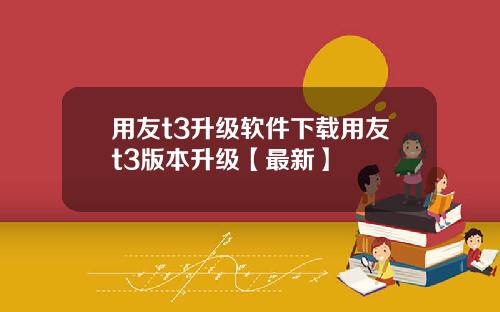 用友t3升级软件下载用友t3版本升级【最新】